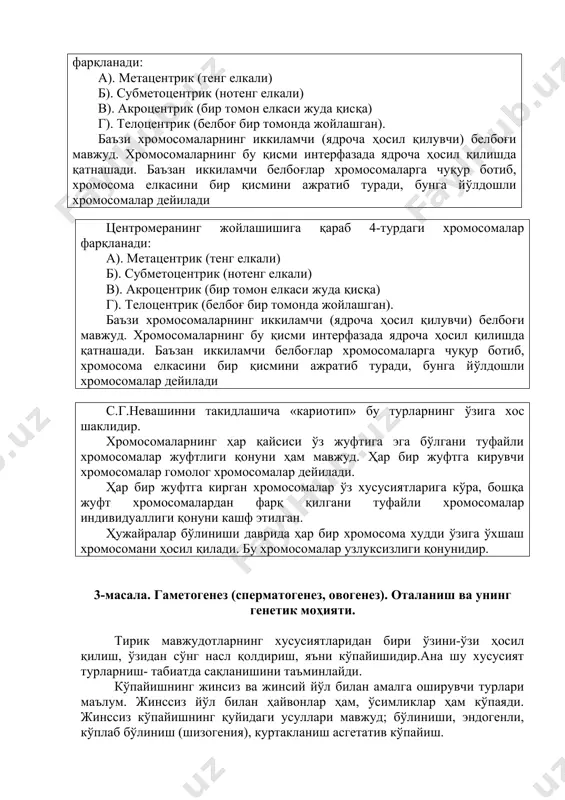 фарқланади:
А). Метацентрик (тенг елкали)
Б). Субметоцентрик (нотенг елкали)
В). Акроцентрик (бир томон елкаси жуда қисқа)
Г). Телоцентрик (белбоғ бир томонда жойлашган).
Баъзи хромосомаларнинг иккиламчи (ядроча ҳосил қилувчи) белбоғи мавжуд. Хромосомаларнинг бу қисми интерфазада ядроча ҳосил қилишда қатнашади. Баъзан иккиламчи белбоғлар хромосомаларга чуқур ботиб, хромосома елкасини бир қисмини ажратиб туради, бунга йўлдошли хромосомалар дейилади

Центромеранинг жойлашишига қараб 4-турдаги хромосомалар фарқланади:
А). Метацентрик (тенг елкали)
Б). Субметоцентрик (нотенг елкали)
В). Акроцентрик (бир томон елкаси жуда қисқа)
Г). Телоцентрик (белбоғ бир томонда жойлашган).
Баъзи хромосомаларнинг иккиламчи (ядроча ҳосил қилувчи) белбоғи мавжуд. Хромосомаларнинг бу қисми интерфазада ядроча ҳосил қилишда қатнашади. Баъзан иккиламчи белбоғлар хромосомаларга чуқур ботиб, хромосома елкасини бир қисмини ажратиб туради, бунга йўлдошли хромосомалар дейилади

С.Г.Невашинни такидлашича «кариотип» бу турларнинг ўзига хос шаклидир.
Хромосомаларнинг ҳар қайсиси ўз жуфтига эга бўлгани туфайли хромосомалар жуфтлиги қонуни ҳам мавжуд. Ҳар бир жуфтга кирувчи хромосомалар гомолог хромосомалар дейилади.
Ҳар бир жуфтга кирган хромосомалар ўз хусусиятларига кўра, бошқа жуфт хромосомалардан фарқ қилгани туфайли хромосомалар индивидуаллиги қонуни кашф этилган.
Ҳужайралар бўлиниши даврида ҳар бир хромосома худди ўзига ўхшаш хромосомани ҳосил қилади. Бу хромосомалар узлуксизлиги қонунидир.

3-масала. Гаметогенез (сперматогенез, овогенез). Оталаниш ва унинг генетик моҳияти.

Тирик мавжудотларнинг хусусиятларидан бири ўзини-ўзи ҳосил қилиш, ўзидан сўнг насл қолдириш, яъни кўпайишидир.Ана шу хусусият турларниш- табиатда сақланишини таъминлайди.
Кўпайишнинг жинсиз ва жинсий йўл билан амалга оширувчи турлари маълум. Жинссиз йўл билан ҳайвонлар ҳам, ўсимликлар ҳам кўпаяди. Жинссиз кўпайишнинг қуйидаги усуллари мавжуд; бўлиниши, эндогенли, кўплаб бўлиниш (шизогения), куртакланиш асгетатив кўпайиш.